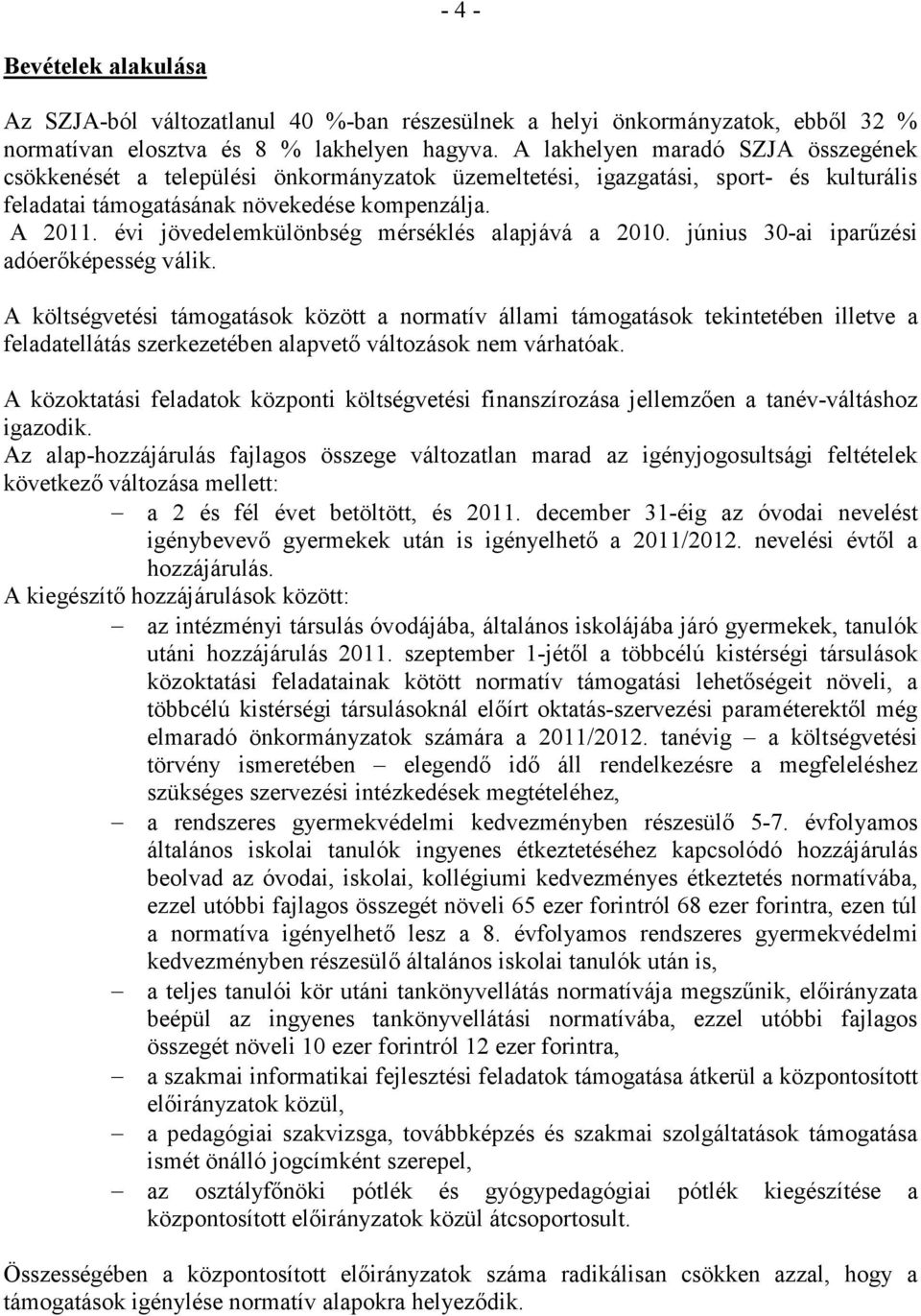 - 4 -

Bevételek alakulása

Az SZJA-ból változatlanul 40 %-ban részesülnek a helyi önkormányzatok, ebből 32 % normatívan elosztva és 8 % lakhelyen hagyva. A lakhelyen maradó SZJA összegének csökkenését a települési önkormányzatok üzemeltetési, igazgatási, sport- és kulturális feladatai támogatásának növekedése kompenzálja.
A 2011. évi jövedelemkülönbség mérséklés alapjává a 2010. június 30-ai iparűzési adóerőképesség válik.

A költségvetési támogatások között a normatív állami támogatások tekintetében illetve a feladatellátás szerkezetében alapvető változások nem várhatóak.

A közoktatási feladatok központi költségvetési finanszírozása jellemzően a tanév-váltáshoz igazodik.
Az alap-hozzájárulás fajlagos összege változatlan marad az igényjogosultsági feltételek következő változása mellett:
– a 2 és fél évet betöltött, és 2011. december 31-éig az óvodai nevelést igénybevevő gyermekek után is igényelhető a 2011/2012. nevelési évtől a hozzájárulás.
A kiegészítő hozzájárulások között:
– az intézményi társulás óvodájába, általános iskolájába járó gyermekek, tanulók utáni hozzájárulás 2011. szeptember 1-jétől a többcélú kistérségi társulások közoktatási feladatainak kötött normatív támogatási lehetőségeit növeli, a többcélú kistérségi társulásoknál előírt oktatás-szervezési paraméterektől még elmaradó önkormányzatok számára a 2011/2012. tanévig – a költségvetési törvény ismeretében – elegendő idő áll rendelkezésre a megfeleléshez szükséges szervezési intézkedések megtételéhez,
– a rendszeres gyermekvédelmi kedvezményben részesülő 5-7. évfolyamos általános iskolai tanulók ingyenes étkeztetéséhez kapcsolódó hozzájárulás beolvad az óvodai, iskolai, kollégiumi kedvezményes étkeztetés normatívába, ezzel utóbbi fajlagos összegét növeli 65 ezer forintról 68 ezer forintra, ezen túl a normatíva igényelhető lesz a 8. évfolyamos rendszeres gyermekvédelmi kedvezményben részesülő általános iskolai tanulók után is,
– a teljes tanulói kör utáni tankönyvellátás normatívája megszűnik, előirányzata beépül az ingyenes tankönyvellátási normatívába, ezzel utóbbi fajlagos összegét növeli 10 ezer forintról 12 ezer forintra,
– a szakmai informatikai fejlesztési feladatok támogatása átkerül a központosított előirányzatok közül,
– a pedagógiai szakvizsga, továbbképzés és szakmai szolgáltatások támogatása ismét önálló jogcímként szerepel,
– az osztályfőnöki pótlék és gyógypedagógiai pótlék kiegészítése a központosított előirányzatok közül átcsoportosult.

Összességében a központosított előirányzatok száma radikálisan csökken azzal, hogy a támogatások igénylése normatív alapokra helyeződik.